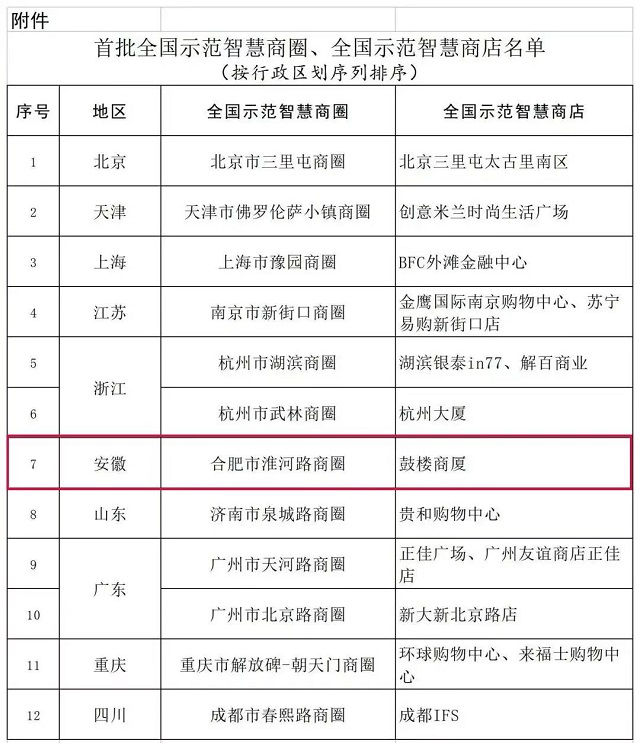 附件

首批全国示范智慧商圈、全国示范智慧商店名单
（按行政区划序列排序）

| 序号 | 地区 | 全国示范智慧商圈 | 全国示范智慧商店 |
|---|---|---|---|
| 1 | 北京 | 北京市三里屯商圈 | 北京三里屯太古里南区 |
| 2 | 天津 | 天津市佛罗伦萨小镇商圈 | 创意米兰时尚生活广场 |
| 3 | 上海 | 上海市豫园商圈 | BFC外滩金融中心 |
| 4 | 江苏 | 南京市新街口商圈 | 金鹰国际南京购物中心、苏宁易购新街口店 |
| 5 | 浙江 | 杭州市湖滨商圈 | 湖滨银泰in77、解百商业 |
| 6 | 浙江 | 杭州市武林商圈 | 杭州大厦 |
| 7 | 安徽 | 合肥市淮河路商圈 | 鼓楼商厦 |
| 8 | 山东 | 济南市泉城路商圈 | 贵和购物中心 |
| 9 | 广东 | 广州市天河路商圈 | 正佳广场、广州友谊商店正佳店 |
| 10 | 广东 | 广州市北京路商圈 | 新大新北京路店 |
| 11 | 重庆 | 重庆市解放碑-朝天门商圈 | 环球购物中心、来福士购物中心 |
| 12 | 四川 | 成都市春熙路商圈 | 成都IFS |